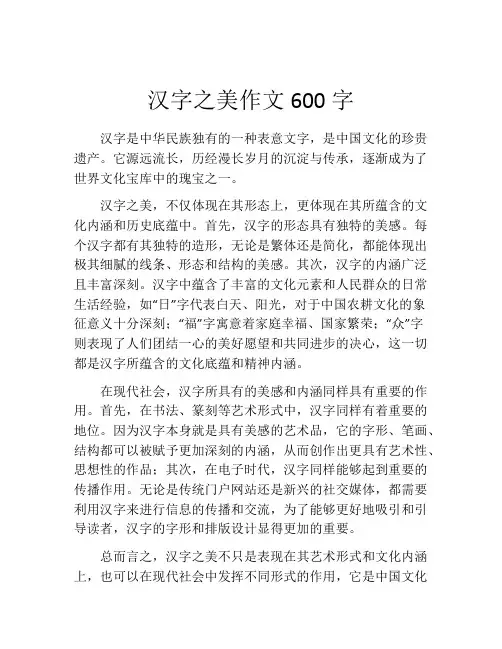 汉字之美作文 600 字

汉字是中华民族独有的一种表意文字，是中国文化的珍贵遗产。它源远流长，历经漫长岁月的沉淀与传承，逐渐成为了世界文化宝库中的瑰宝之一。

汉字之美，不仅体现在其形态上，更体现在其所蕴含的文化内涵和历史底蕴中。首先，汉字的形态具有独特的美感。每个汉字都有其独特的造形，无论是繁体还是简化，都能体现出极其细腻的线条、形态和结构的美感。其次，汉字的内涵广泛且丰富深刻。汉字中蕴含了丰富的文化元素和人民群众的日常生活经验，如“日”字代表白天、阳光，对于中国农耕文化的象征意义十分深刻；“福”字寓意着家庭幸福、国家繁荣；“众”字则表现了人们团结一心的美好愿望和共同进步的决心，这一切都是汉字所蕴含的文化底蕴和精神内涵。

在现代社会，汉字所具有的美感和内涵同样具有重要的作用。首先，在书法、篆刻等艺术形式中，汉字同样有着重要的地位。因为汉字本身就是具有美感的艺术品，它的字形、笔画、结构都可以被赋予更加深刻的内涵，从而创作出更具有艺术性、思想性的作品；其次，在电子时代，汉字同样能够起到重要的传播作用。无论是传统门户网站还是新兴的社交媒体，都需要利用汉字来进行信息的传播和交流，为了能够更好地吸引和引导读者，汉字的字形和排版设计显得更加的重要。

总而言之，汉字之美不只是表现在其艺术形式和文化内涵上，也可以在现代社会中发挥不同形式的作用，它是中国文化